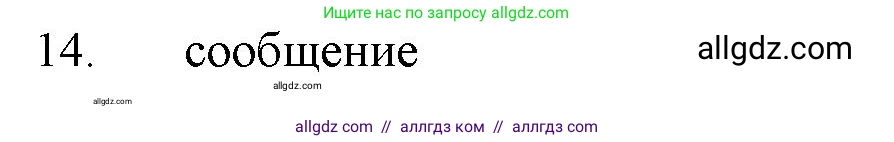 Ищите нас по запросу allgdz.com

14. сообщение

allgdz.com

allgdz.com

allgdz.com

allgdz com // аллгдз ком // аллгдз com